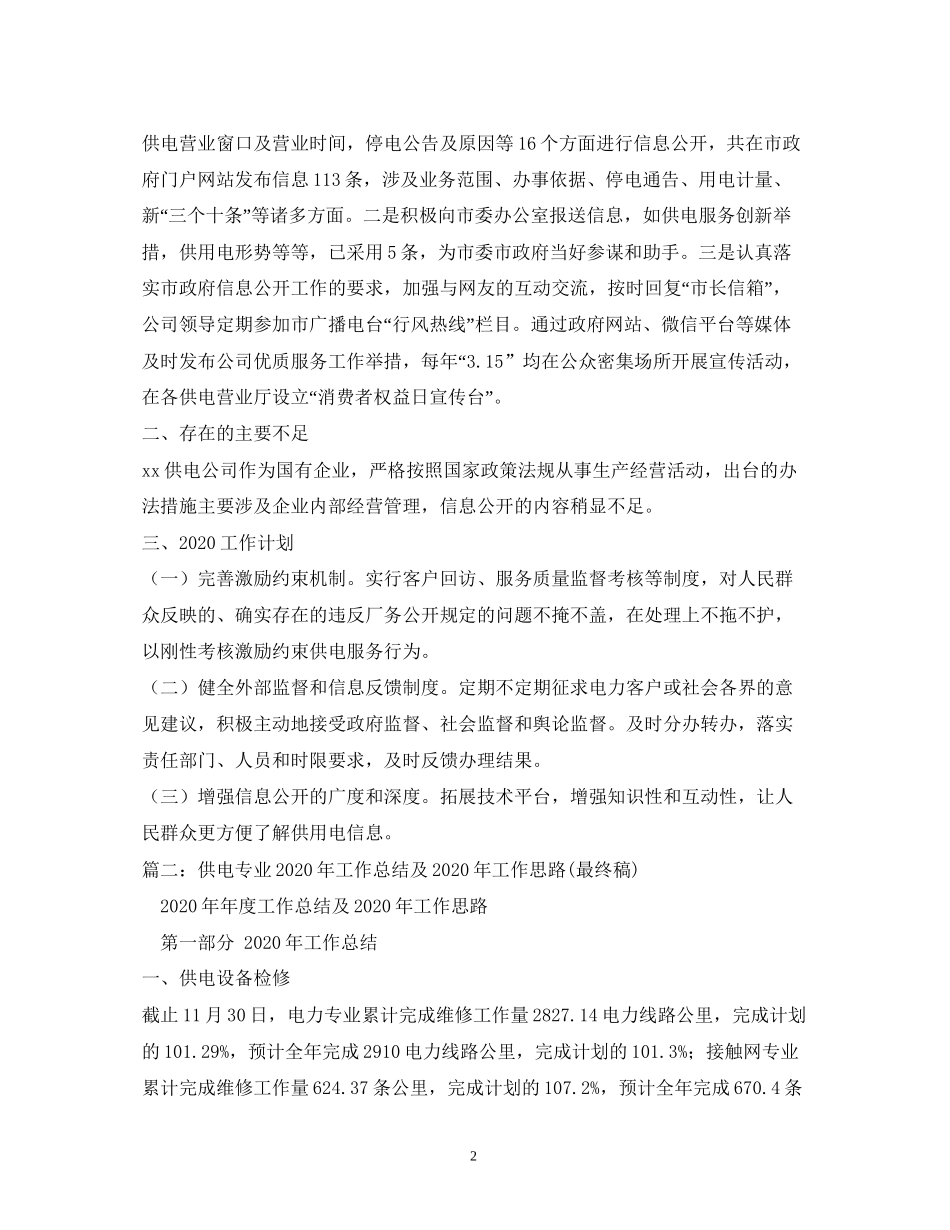 供电营业窗口及营业时间，停电公告及原因等16个方面进行信息公开，共在市政府门户网站发布信息113条，涉及业务范围、办事依据、停电通告、用电计量、新“三个十条”等诸多方面。二是积极向市委办公室报送信息，如供电服务创新举措，供用电形势等等，已采用5条，为市委市政府当好参谋和助手。三是认真落实市政府信息公开工作的要求，加强与网友的互动交流，按时回复“市长信箱”，公司领导定期参加市广播电台“行风热线”栏目。通过政府网站、微信平台等媒体及时发布公司优质服务工作举措，每年“3.15” 均在公众密集场所开展宣传活动，在各供电营业厅设立“消费者权益日宣传台”。

二、存在的主要不足

xx供电公司作为国有企业，严格按照国家政策法规从事生产经营活动，出台的办法措施主要涉及企业内部经营管理，信息公开的内容稍显不足。

三、2020工作计划

（一）完善激励约束机制。实行客户回访、服务质量监督考核等制度，对人民群众反映的、确实存在的违反厂务公开规定的问题不掩不盖，在处理上不拖不护，以刚性考核激励约束供电服务行为。

（二）健全外部监督和信息反馈制度。定期不定期征求电力客户或社会各界的意见建议，积极主动地接受政府监督、社会监督和舆论监督。及时分办转办，落实责任部门、人员和时限要求，及时反馈办理结果。

（三）增强信息公开的广度和深度。拓展技术平台，增强知识性和互动性，让人民群众更方便了解供用电信息。

篇二：供电专业2020年工作总结及2020年工作思路(最终稿)

2020年年度工作总结及2020年工作思路

第一部分 2020年工作总结

一、供电设备检修

截止11月30日，电力专业累计完成维修工作量2827.14电力线路公里，完成计划的101.29%，预计全年完成2910电力线路公里，完成计划的101.3%；接触网专业累计完成维修工作量624.37条公里，完成计划的107.2%，预计全年完成670.4条

2